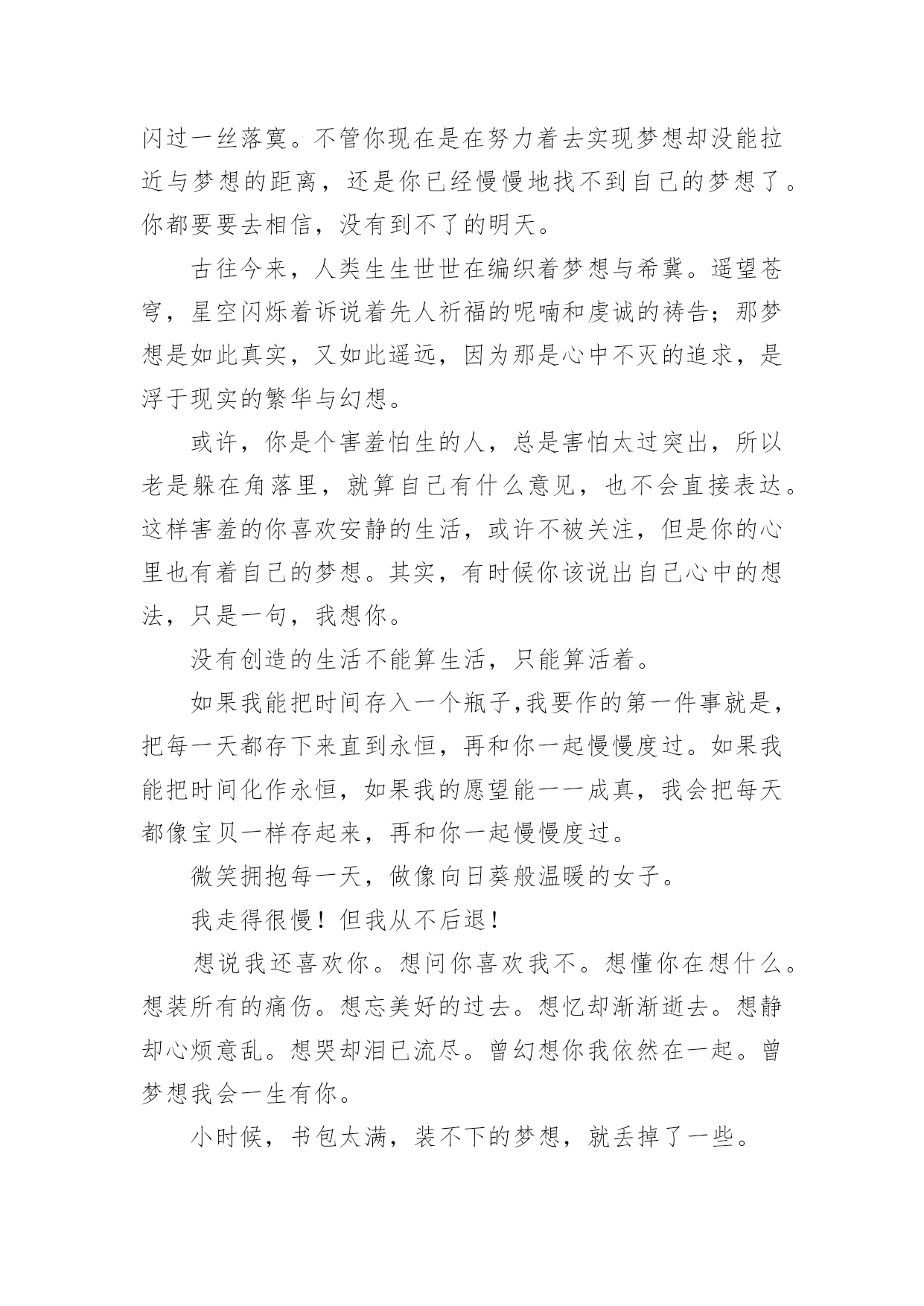 闪过一丝落寞。不管你现在是在努力着去实现梦想却没能拉近与梦想的距离，还是你已经慢慢地找不到自己的梦想了。你都要要去相信，没有到不了的明天。

古往今来，人类生生世世在编织着梦想与希冀。遥望苍穹，星空闪烁着诉说着先人祈福的呢喃和虔诚的祷告；那梦想是如此真实，又如此遥远，因为那是心中不灭的追求，是浮于现实的繁华与幻想。

或许，你是个害羞怕生的人，总是害怕太过突出，所以老是躲在角落里，就算自己有什么意见，也不会直接表达。这样害羞的你喜欢安静的生活，或许不被关注，但是你的心里也有着自己的梦想。其实，有时候你该说出自己心中的想法，只是一句，我想你。

没有创造的生活不能算生活，只能算活着。

如果我能把时间存入一个瓶子,我要作的第一件事就是，把每一天都存下来直到永恒，再和你一起慢慢度过。如果我能把时间化作永恒，如果我的愿望能一一成真，我会把每天都像宝贝一样存起来，再和你一起慢慢度过。

微笑拥抱每一天，做像向日葵般温暖的女子。

我走得很慢！但我从不后退！

想说我还喜欢你。想问你喜欢我不。想懂你在想什么。想装所有的痛伤。想忘美好的过去。想忆却渐渐逝去。想静却心烦意乱。想哭却泪已流尽。曾幻想你我依然在一起。曾梦想我会一生有你。

小时候，书包太满，装不下的梦想，就丢掉了一些。